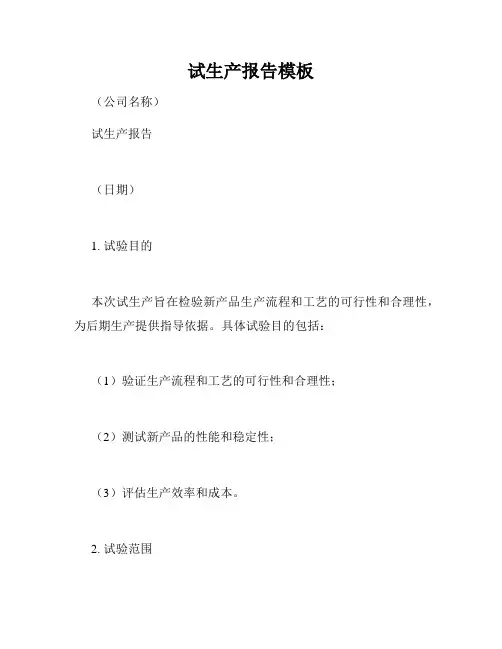 试生产报告模板

（公司名称）

试生产报告

（日期）

1. 试验目的

本次试生产旨在检验新产品生产流程和工艺的可行性和合理性，为后期生产提供指导依据。具体试验目的包括：

（1）验证生产流程和工艺的可行性和合理性；

（2）测试新产品的性能和稳定性；

（3）评估生产效率和成本。

2. 试验范围